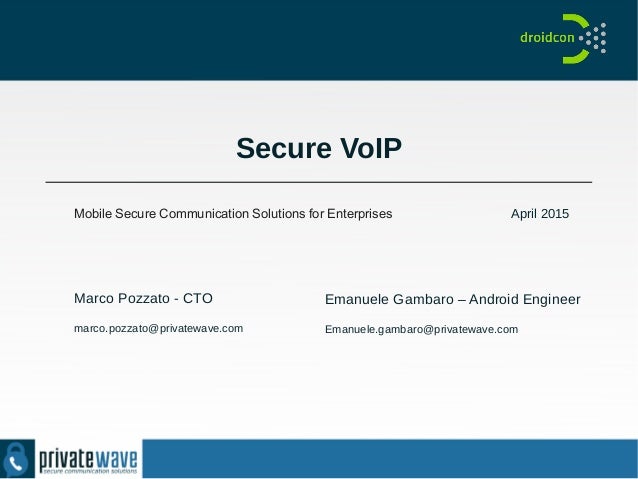 droidcon

Secure VoIP

Mobile Secure Communication Solutions for Enterprises

April 2015

Marco Pozzato - CTO

marco.pozzato@privatewave.com

Emanuele Gambaro – Android Engineer

Emanuele.gambaro@privatewave.com

privatewave
secure communication solutions